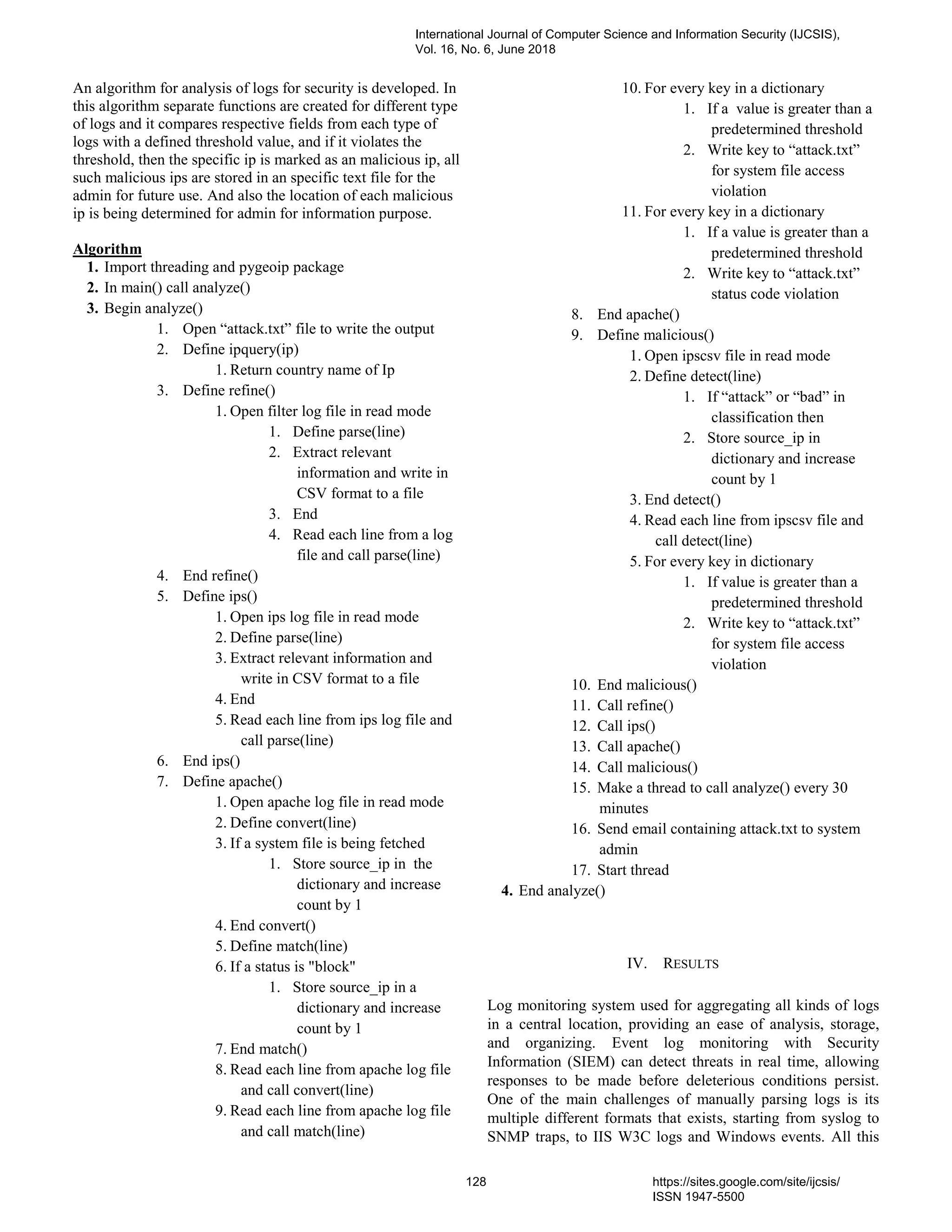 International Journal of Computer Science and Information Security (IJCSIS), Vol. 16, No. 6, June 2018

An algorithm for analysis of logs for security is developed. In this algorithm separate functions are created for different type of logs and it compares respective fields from each type of logs with a defined threshold value, and if it violates the threshold, then the specific ip is marked as an malicious ip, all such malicious ips are stored in an specific text file for the admin for future use. And also the location of each malicious ip is being determined for admin for information purpose.

Algorithm
1. Import threading and pygeoip package
2. In main() call analyze()
3. Begin analyze()
1. Open “attack.txt” file to write the output
2. Define ipquery(ip)
1. Return country name of Ip
3. Define refine()
1. Open filter log file in read mode
1. Define parse(line)
2. Extract relevant information and write in CSV format to a file
3. End
4. Read each line from a log file and call parse(line)
4. End refine()
5. Define ips()
1. Open ips log file in read mode
2. Define parse(line)
3. Extract relevant information and write in CSV format to a file
4. End
5. Read each line from ips log file and call parse(line)
6. End ips()
7. Define apache()
1. Open apache log file in read mode
2. Define convert(line)
3. If a system file is being fetched
1. Store source_ip in the dictionary and increase count by 1
4. End convert()
5. Define match(line)
6. If a status is "block"
1. Store source_ip in a dictionary and increase count by 1
7. End match()
8. Read each line from apache log file and call convert(line)
9. Read each line from apache log file and call match(line)
10. For every key in a dictionary
1. If a value is greater than a predetermined threshold
2. Write key to “attack.txt” for system file access violation
11. For every key in a dictionary
1. If a value is greater than a predetermined threshold
2. Write key to “attack.txt” status code violation
8. End apache()
9. Define malicious()
1. Open ipscsv file in read mode
2. Define detect(line)
1. If “attack” or “bad” in classification then
2. Store source_ip in dictionary and increase count by 1
3. End detect()
4. Read each line from ipscsv file and call detect(line)
5. For every key in dictionary
1. If value is greater than a predetermined threshold
2. Write key to “attack.txt” for system file access violation
10. End malicious()
11. Call refine()
12. Call ips()
13. Call apache()
14. Call malicious()
15. Make a thread to call analyze() every 30 minutes
16. Send email containing attack.txt to system admin
17. Start thread
4. End analyze()

IV. RESULTS

Log monitoring system used for aggregating all kinds of logs in a central location, providing an ease of analysis, storage, and organizing. Event log monitoring with Security Information (SIEM) can detect threats in real time, allowing responses to be made before deleterious conditions persist. One of the main challenges of manually parsing logs is its multiple different formats that exists, starting from syslog to SNMP traps, to IIS W3C logs and Windows events. All this

128

https://sites.google.com/site/ijcsis/
ISSN 1947-5500